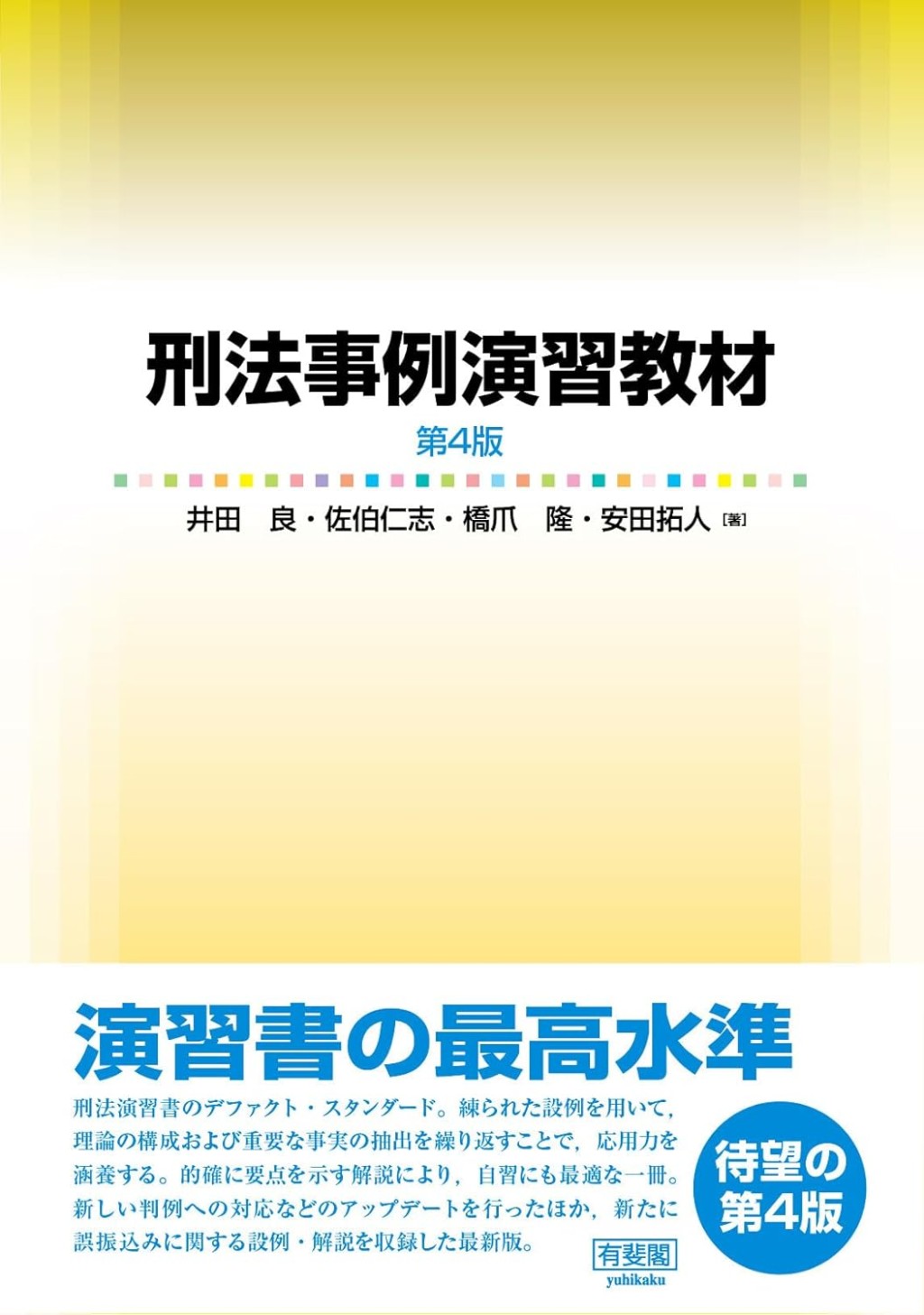 刑法事例演習教材
第4版

井田　良・佐伯仁志・橋爪　隆・安田拓人［著］

演習書の最高水準

刑法演習書のデファクト・スタンダード。練られた設例を用いて，理論の構成および重要な事実の抽出を繰り返すことで，応用力を涵養する。的確に要点を示す解説により，自習にも最適な一冊。新しい判例への対応などのアップデートを行ったほか，新たに誤振込みに関する設例・解説を収録した最新版。

待望の第4版

有斐閣
yuhikaku